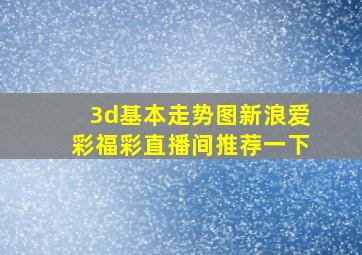 3d基本走势图新浪爱彩福彩直播间推荐一下